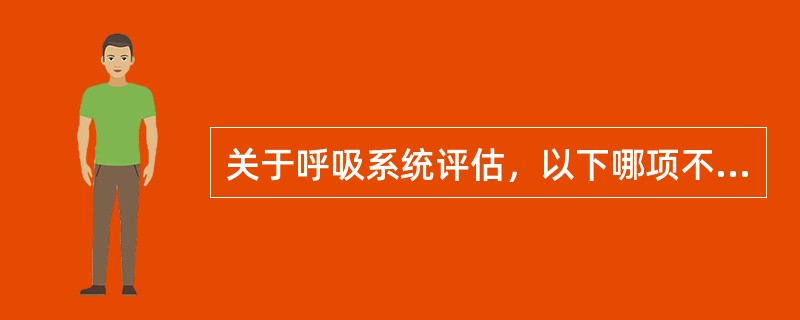 关于呼吸系统评估，以下哪项不...